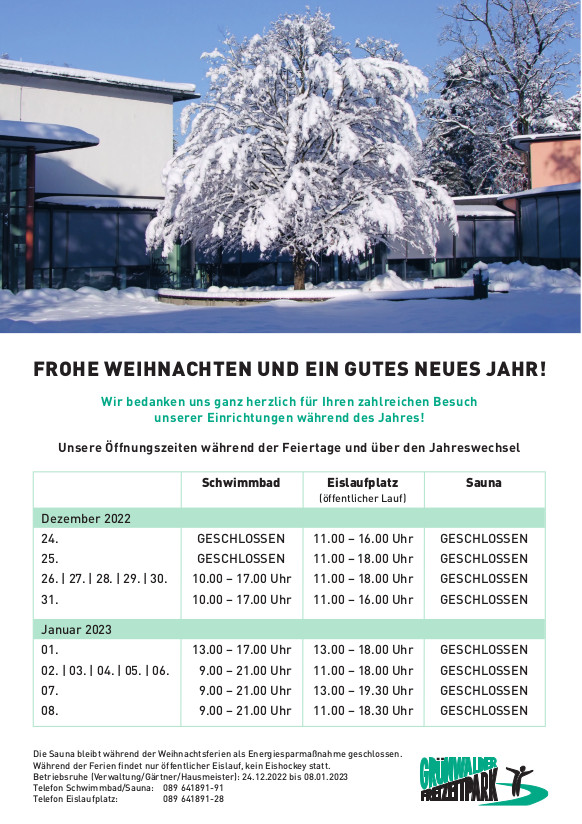 FROHE WEIHNACHTEN UND EIN GUTES NEUES JAHR!

Wir bedanken uns ganz herzlich für Ihren zahlreichen Besuch unserer Einrichtungen während des Jahres!

Unsere Öffnungszeiten während der Feiertage und über den Jahreswechsel

| | Schwimmbad | Eislaufplatz (öffentlicher Lauf) | Sauna |
|---|---|---|---|
| Dezember 2022 | | | |
| 24. | GESCHLOSSEN | 11.00 – 16.00 Uhr | GESCHLOSSEN |
| 25. | GESCHLOSSEN | 11.00 – 18.00 Uhr | GESCHLOSSEN |
| 26. \| 27. \| 28. \| 29. \| 30. | 10.00 – 17.00 Uhr | 11.00 – 18.00 Uhr | GESCHLOSSEN |
| 31. | 10.00 – 17.00 Uhr | 11.00 – 16.00 Uhr | GESCHLOSSEN |
| Januar 2023 | | | |
| 01. | 13.00 – 17.00 Uhr | 13.00 – 18.00 Uhr | GESCHLOSSEN |
| 02. \| 03. \| 04. \| 05. \| 06. | 9.00 – 21.00 Uhr | 11.00 – 18.00 Uhr | GESCHLOSSEN |
| 07. | 9.00 – 21.00 Uhr | 13.00 – 19.30 Uhr | GESCHLOSSEN |
| 08. | 9.00 – 21.00 Uhr | 11.00 – 18.30 Uhr | GESCHLOSSEN |

Die Sauna bleibt während der Weihnachtsferien als Energiesparmaßnahme geschlossen.
Während der Ferien findet nur öffentlicher Eislauf, kein Eishockey statt.
Betriebsruhe (Verwaltung/Gärtner/Hausmeister): 24.12.2022 bis 08.01.2023
Telefon Schwimmbad/Sauna: 089 641891-91
Telefon Eislaufplatz: 089 641891-28

GRÜNWALDER FREIZEITPARK